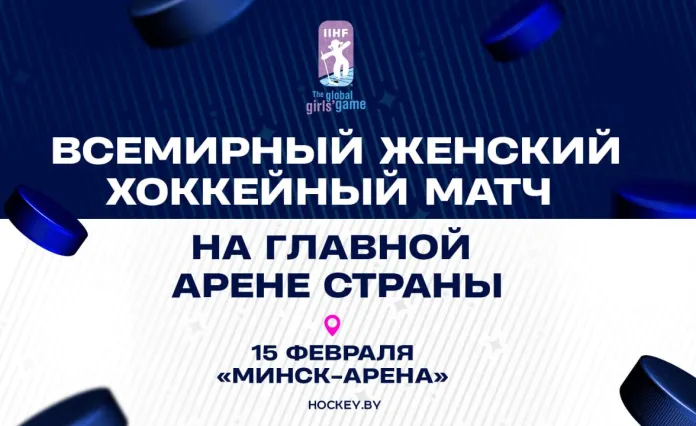 IIHF
The global girls' game

ВСЕМИРНЫЙ ЖЕНСКИЙ ХОККЕЙНЫЙ МАТЧ

НА ГЛАВНОЙ АРЕНЕ СТРАНЫ

15 ФЕВРАЛЯ
«МИНСК-АРЕНА»

HOCKEY.BY